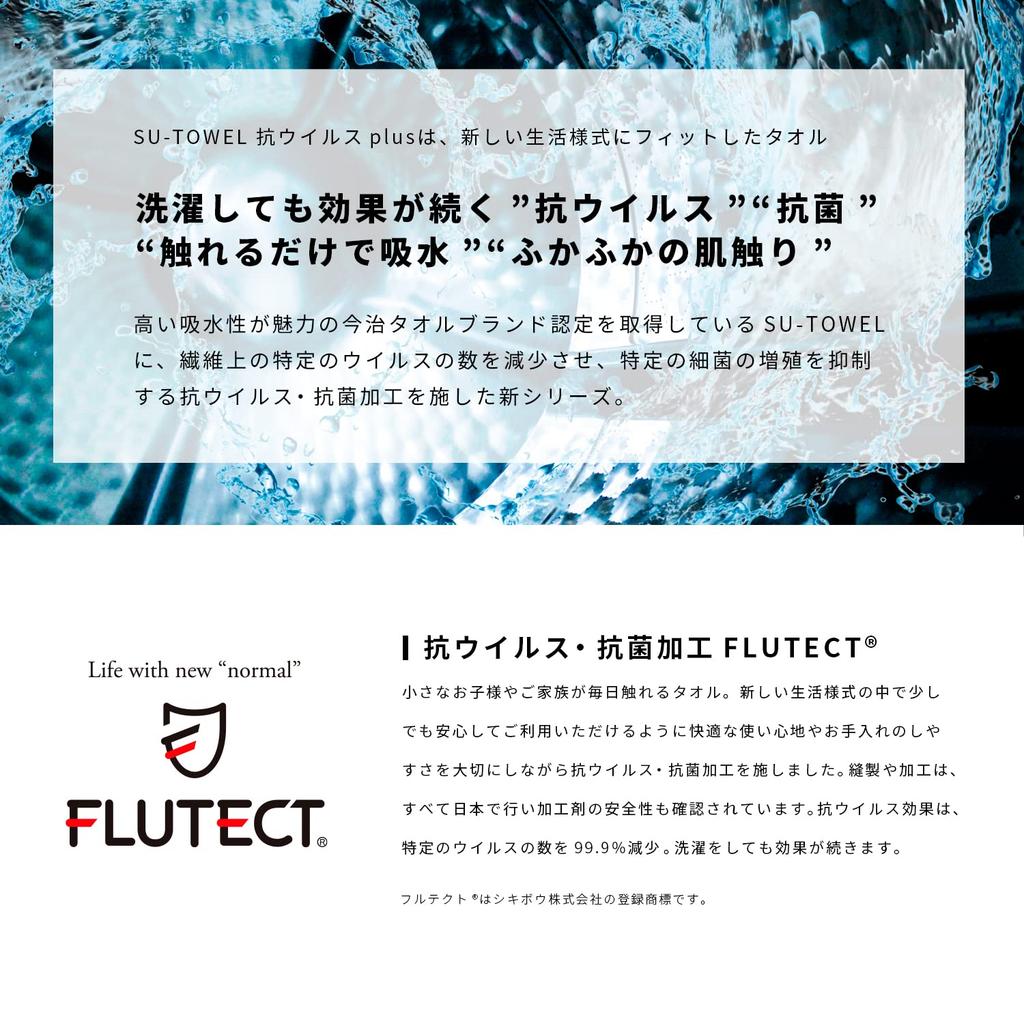 SU-TOWEL 抗ウイルス plusは、新しい生活様式にフィットしたタオル

洗濯しても効果が続く ”抗ウイルス ”“抗菌 ”
“触れるだけで吸水 ”“ふかふかの肌触り ”

高い吸水性が魅力の今治タオルブランド認定を取得している SU-TOWEL に、繊維上の特定のウイルスの数を減少させ、特定の細菌の増殖を抑制する抗ウイルス・抗菌加工を施した新シリーズ。

Life with new “normal”

FLUTECT®

抗ウイルス・抗菌加工 FLUTECT®

小さなお子様やご家族が毎日触れるタオル。新しい生活様式の中で少しでも安心してご利用いただけるように快適な使い心地やお手入れのしやすさを大切にしながら抗ウイルス・抗菌加工を施しました。縫製や加工は、すべて日本で行い加工剤の安全性も確認されています。抗ウイルス効果は、特定のウイルスの数を 99.9%減少。洗濯をしても効果が続きます。

フルテクト ®はシキボウ株式会社の登録商標です。